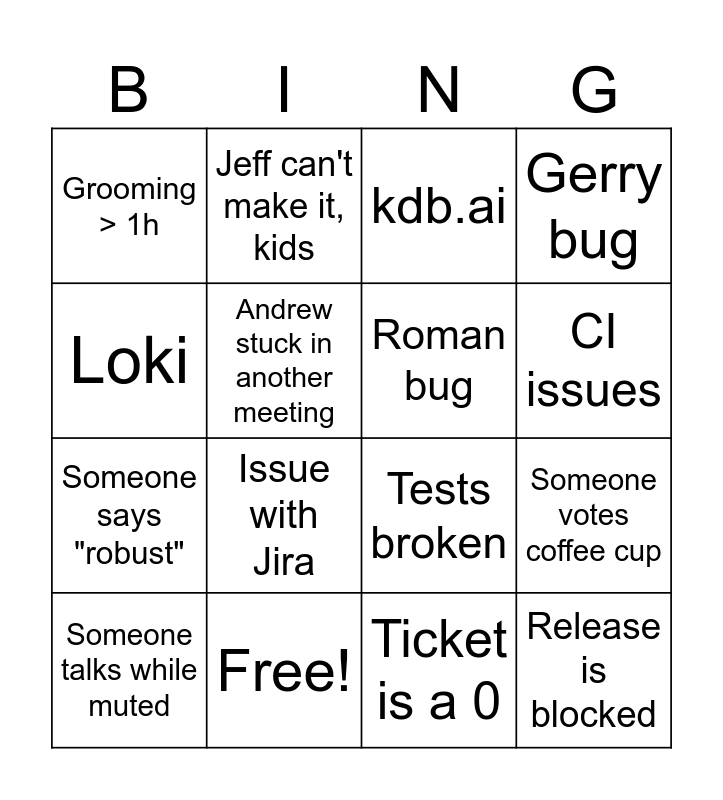 | B | I | N | G |
|---|---|---|---|
| Grooming > 1h | Jeff can't make it, kids | kdb.ai | Gerry bug |
| Loki | Andrew stuck in another meeting | Roman bug | CI issues |
| Someone says "robust" | Issue with Jira | Tests broken | Someone votes coffee cup |
| Someone talks while muted | Free! | Ticket is a 0 | Release is blocked |